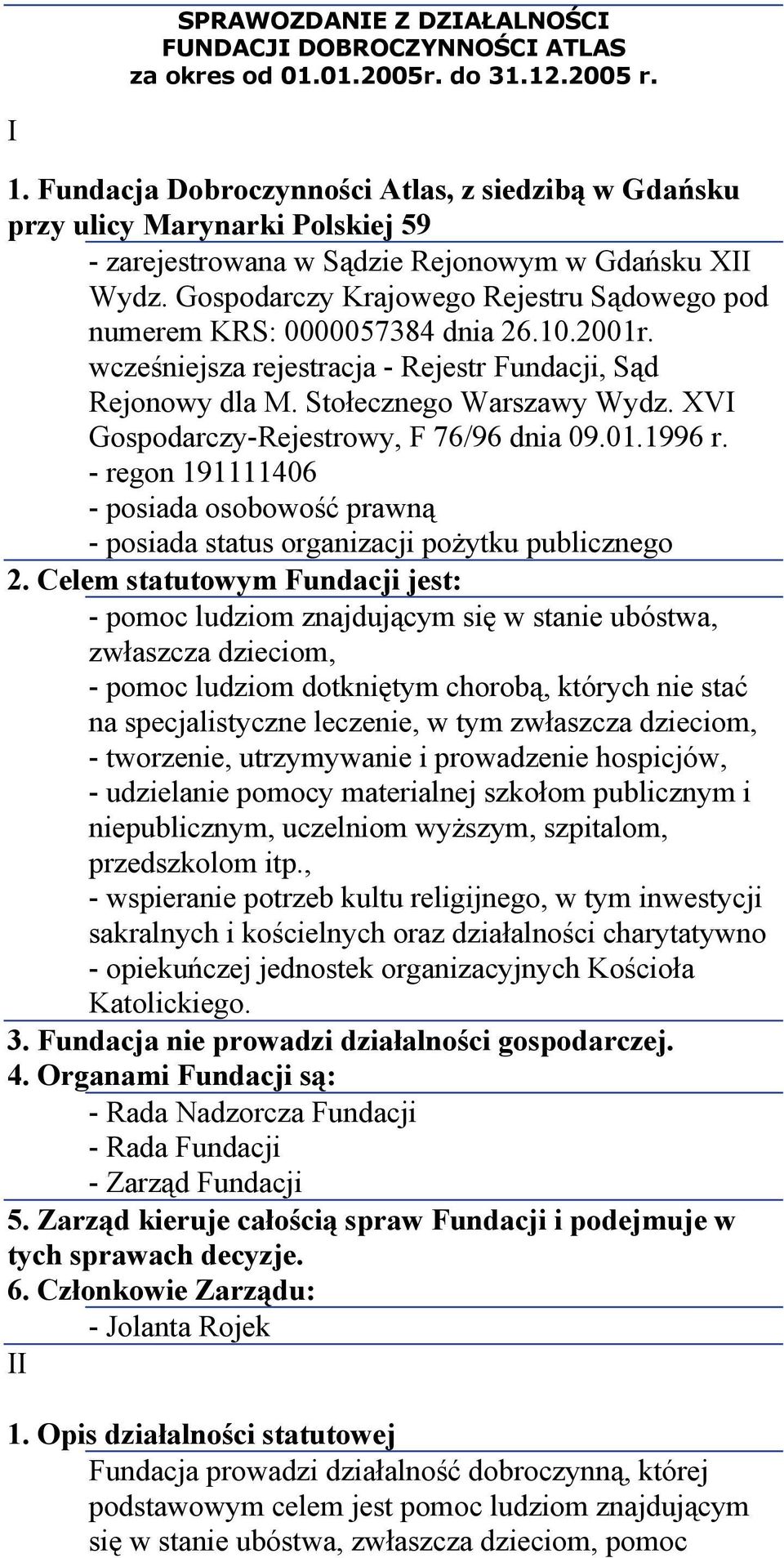 SPRAWOZDANIE Z DZIAŁALNOŚCI
FUNDACJI DOBROCZYNNOŚCI ATLAS
za okres od 01.01.2005r. do 31.12.2005 r.

I

1. Fundacja Dobroczynności Atlas, z siedzibą w Gdańsku przy ulicy Marynarki Polskiej 59

- zarejestrowana w Sądzie Rejonowym w Gdańsku XII Wydz. Gospodarczy Krajowego Rejestru Sądowego pod numerem KRS: 0000057384 dnia 26.10.2001r.
wcześniejsza rejestracja - Rejestr Fundacji, Sąd Rejonowy dla M. Stołecznego Warszawy Wydz. XVI Gospodarczy-Rejestrowy, F 76/96 dnia 09.01.1996 r.
- regon 191111406
- posiada osobowość prawną
- posiada status organizacji pożytku publicznego

2. Celem statutowym Fundacji jest:

- pomoc ludziom znajdującym się w stanie ubóstwa, zwłaszcza dzieciom,
- pomoc ludziom dotkniętym chorobą, których nie stać na specjalistyczne leczenie, w tym zwłaszcza dzieciom,
- tworzenie, utrzymywanie i prowadzenie hospicjów,
- udzielanie pomocy materialnej szkołom publicznym i niepublicznym, uczelniom wyższym, szpitalom, przedszkolom itp.,
- wspieranie potrzeb kultu religijnego, w tym inwestycji sakralnych i kościelnych oraz działalności charytatywno - opiekuńczej jednostek organizacyjnych Kościoła Katolickiego.

3. Fundacja nie prowadzi działalności gospodarczej.

4. Organami Fundacji są:

- Rada Nadzorcza Fundacji
- Rada Fundacji
- Zarząd Fundacji

5. Zarząd kieruje całością spraw Fundacji i podejmuje w tych sprawach decyzje.

6. Członkowie Zarządu:

- Jolanta Rojek

II

1. Opis działalności statutowej

Fundacja prowadzi działalność dobroczynną, której podstawowym celem jest pomoc ludziom znajdującym się w stanie ubóstwa, zwłaszcza dzieciom, pomoc